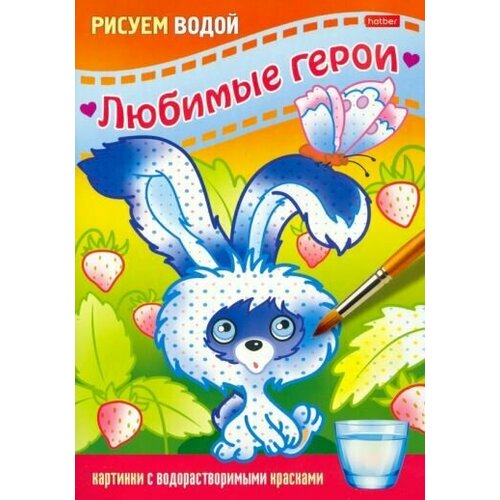 РИСУЕМ ВОДОЙ

hatber

Любимые герои

картинки с водорастворимыми красками